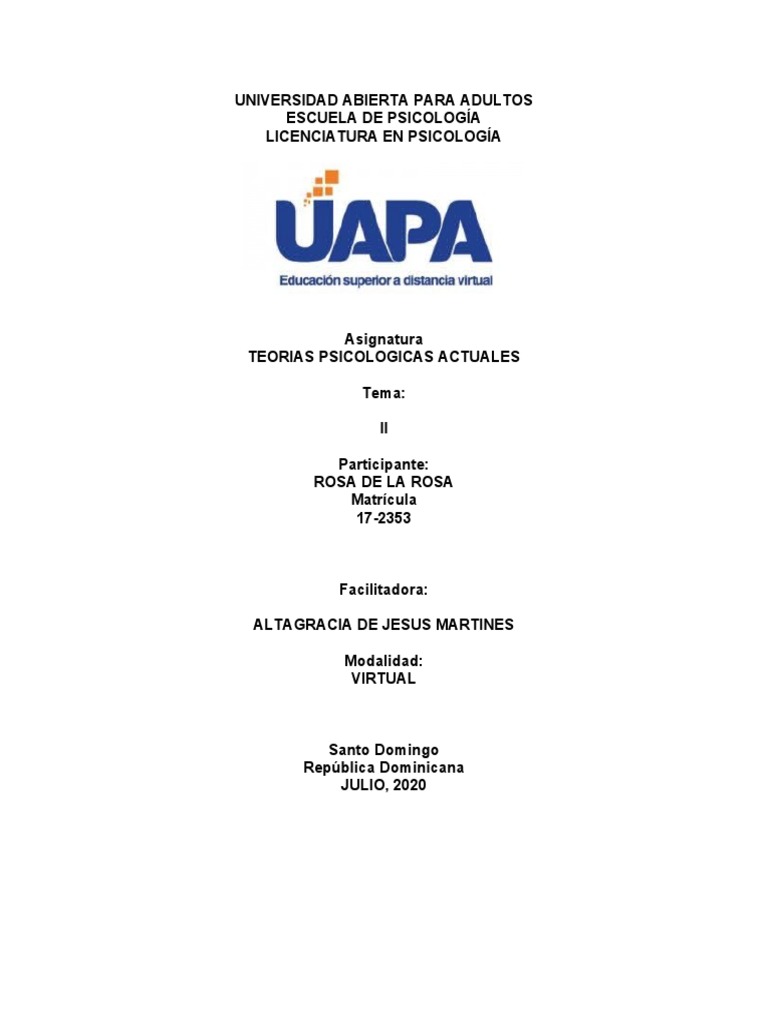 UNIVERSIDAD ABIERTA PARA ADULTOS
ESCUELA DE PSICOLOGÍA
LICENCIATURA EN PSICOLOGÍA

UAPA
Educación superior a distancia virtual

Asignatura
TEORIAS PSICOLOGICAS ACTUALES

Tema:

II

Participante:
ROSA DE LA ROSA
Matrícula
17-2353

Facilitadora:

ALTAGRACIA DE JESUS MARTINES

Modalidad:
VIRTUAL

Santo Domingo
República Dominicana
JULIO, 2020